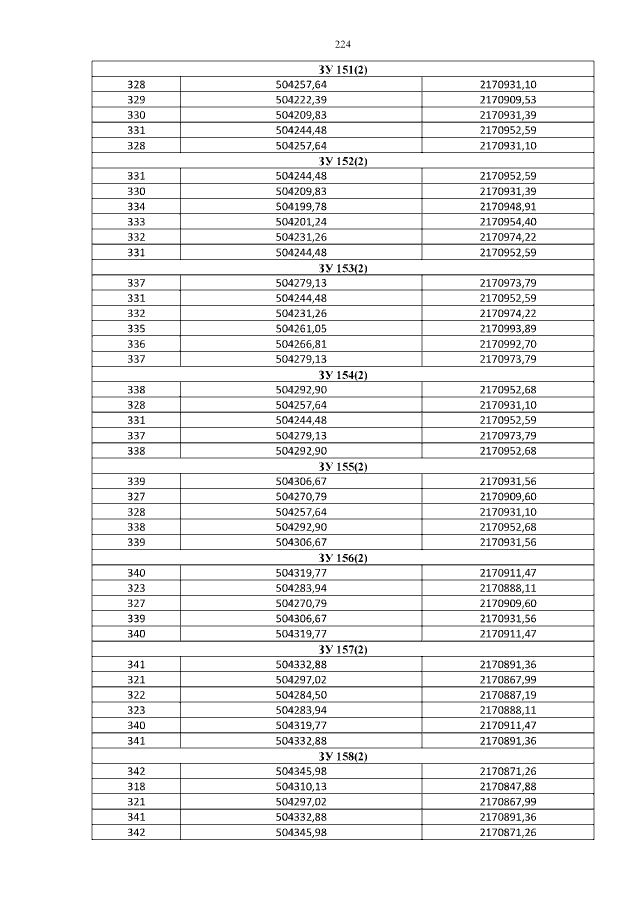 224

| ЗУ 151(2) | | |
|---|---|---|
| 328 | 504257,64 | 2170931,10 |
| 329 | 504222,39 | 2170909,53 |
| 330 | 504209,83 | 2170931,39 |
| 331 | 504244,48 | 2170952,59 |
| 328 | 504257,64 | 2170931,10 |
| ЗУ 152(2) | | |
| 331 | 504244,48 | 2170952,59 |
| 330 | 504209,83 | 2170931,39 |
| 334 | 504199,78 | 2170948,91 |
| 333 | 504201,24 | 2170954,40 |
| 332 | 504231,26 | 2170974,22 |
| 331 | 504244,48 | 2170952,59 |
| ЗУ 153(2) | | |
| 337 | 504279,13 | 2170973,79 |
| 331 | 504244,48 | 2170952,59 |
| 332 | 504231,26 | 2170974,22 |
| 335 | 504261,05 | 2170993,89 |
| 336 | 504266,81 | 2170992,70 |
| 337 | 504279,13 | 2170973,79 |
| ЗУ 154(2) | | |
| 338 | 504292,90 | 2170952,68 |
| 328 | 504257,64 | 2170931,10 |
| 331 | 504244,48 | 2170952,59 |
| 337 | 504279,13 | 2170973,79 |
| 338 | 504292,90 | 2170952,68 |
| ЗУ 155(2) | | |
| 339 | 504306,67 | 2170931,56 |
| 327 | 504270,79 | 2170909,60 |
| 328 | 504257,64 | 2170931,10 |
| 338 | 504292,90 | 2170952,68 |
| 339 | 504306,67 | 2170931,56 |
| ЗУ 156(2) | | |
| 340 | 504319,77 | 2170911,47 |
| 323 | 504283,94 | 2170888,11 |
| 327 | 504270,79 | 2170909,60 |
| 339 | 504306,67 | 2170931,56 |
| 340 | 504319,77 | 2170911,47 |
| ЗУ 157(2) | | |
| 341 | 504332,88 | 2170891,36 |
| 321 | 504297,02 | 2170867,99 |
| 322 | 504284,50 | 2170887,19 |
| 323 | 504283,94 | 2170888,11 |
| 340 | 504319,77 | 2170911,47 |
| 341 | 504332,88 | 2170891,36 |
| ЗУ 158(2) | | |
| 342 | 504345,98 | 2170871,26 |
| 318 | 504310,13 | 2170847,88 |
| 321 | 504297,02 | 2170867,99 |
| 341 | 504332,88 | 2170891,36 |
| 342 | 504345,98 | 2170871,26 |